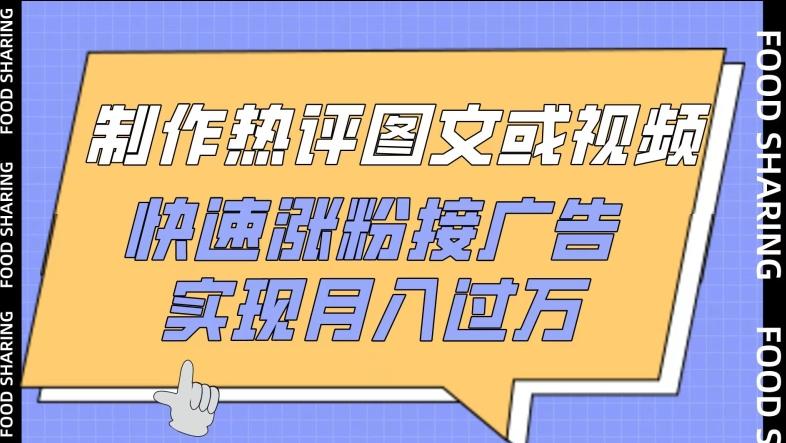 FOOD SHARING FOOD SHARING FOOD SHARING

制作热评图文或视频
快速涨粉接广告
实现月入过万

FOOD SHARING FOOD S